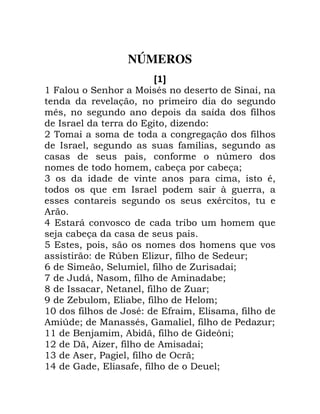 NÚMEROS

[1]

1 Falou o Senhor a Moisés no deserto de Sinai, na tenda da revelação, no primeiro dia do segundo mês, no segundo ano depois da saída dos filhos de Israel da terra do Egito, dizendo:
2 Tomai a soma de toda a congregação dos filhos de Israel, segundo as suas famílias, segundo as casas de seus pais, conforme o número dos nomes de todo homem, cabeça por cabeça;
3 os da idade de vinte anos para cima, isto é, todos os que em Israel podem sair à guerra, a esses contareis segundo os seus exércitos, tu e Arão.
4 Estará convosco de cada tribo um homem que seja cabeça da casa de seus pais.
5 Estes, pois, são os nomes dos homens que vos assistirão: de Rúben Elizur, filho de Sedeur;
6 de Simeão, Selumiel, filho de Zurisadai;
7 de Judá, Nasom, filho de Aminadabe;
8 de Issacar, Netanel, filho de Zuar;
9 de Zebulom, Eliabe, filho de Helom;
10 dos filhos de José: de Efraim, Elisama, filho de Amiúde; de Manassés, Gamaliel, filho de Pedazur;
11 de Benjamim, Abidã, filho de Gideôni;
12 de Dã, Aizer, filho de Amisadai;
13 de Aser, Pagiel, filho de Ocrã;
14 de Gade, Eliasafe, filho de o Deuel;